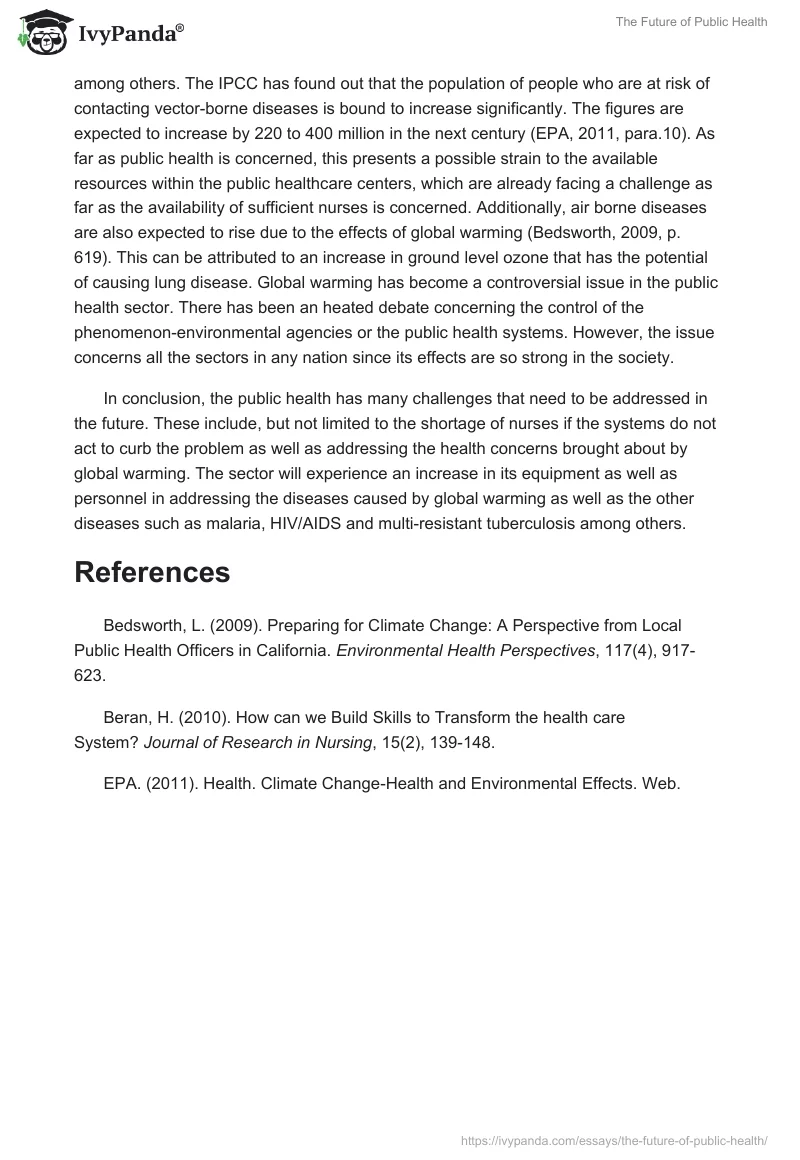 IvyPanda®

The Future of Public Health

among others. The IPCC has found out that the population of people who are at risk of contacting vector-borne diseases is bound to increase significantly. The figures are expected to increase by 220 to 400 million in the next century (EPA, 2011, para.10). As far as public health is concerned, this presents a possible strain to the available resources within the public healthcare centers, which are already facing a challenge as far as the availability of sufficient nurses is concerned. Additionally, air borne diseases are also expected to rise due to the effects of global warming (Bedsworth, 2009, p. 619). This can be attributed to an increase in ground level ozone that has the potential of causing lung disease. Global warming has become a controversial issue in the public health sector. There has been an heated debate concerning the control of the phenomenon-environmental agencies or the public health systems. However, the issue concerns all the sectors in any nation since its effects are so strong in the society.

In conclusion, the public health has many challenges that need to be addressed in the future. These include, but not limited to the shortage of nurses if the systems do not act to curb the problem as well as addressing the health concerns brought about by global warming. The sector will experience an increase in its equipment as well as personnel in addressing the diseases caused by global warming as well as the other diseases such as malaria, HIV/AIDS and multi-resistant tuberculosis among others.

References

Bedsworth, L. (2009). Preparing for Climate Change: A Perspective from Local Public Health Officers in California. Environmental Health Perspectives, 117(4), 917-623.

Beran, H. (2010). How can we Build Skills to Transform the health care System? Journal of Research in Nursing, 15(2), 139-148.

EPA. (2011). Health. Climate Change-Health and Environmental Effects. Web.

https://ivypanda.com/essays/the-future-of-public-health/